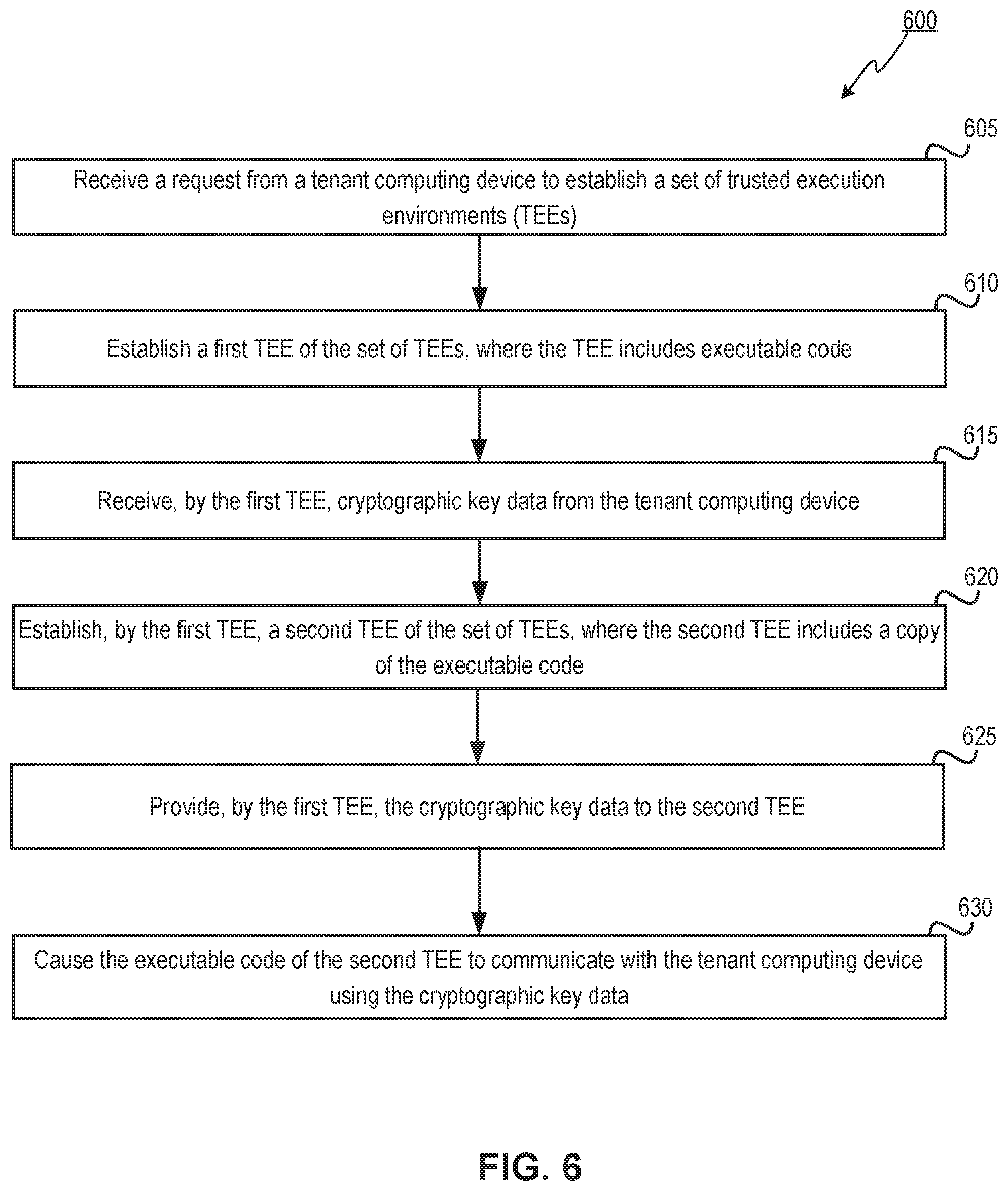 600

605

Receive a request from a tenant computing device to establish a set of trusted execution environments (TEEs)

610

Establish a first TEE of the set of TEEs, where the TEE includes executable code

615

Receive, by the first TEE, cryptographic key data from the tenant computing device

620

Establish, by the first TEE, a second TEE of the set of TEEs, where the second TEE includes a copy of the executable code

625

Provide, by the first TEE, the cryptographic key data to the second TEE

630

Cause the executable code of the second TEE to communicate with the tenant computing device using the cryptographic key data

FIG. 6